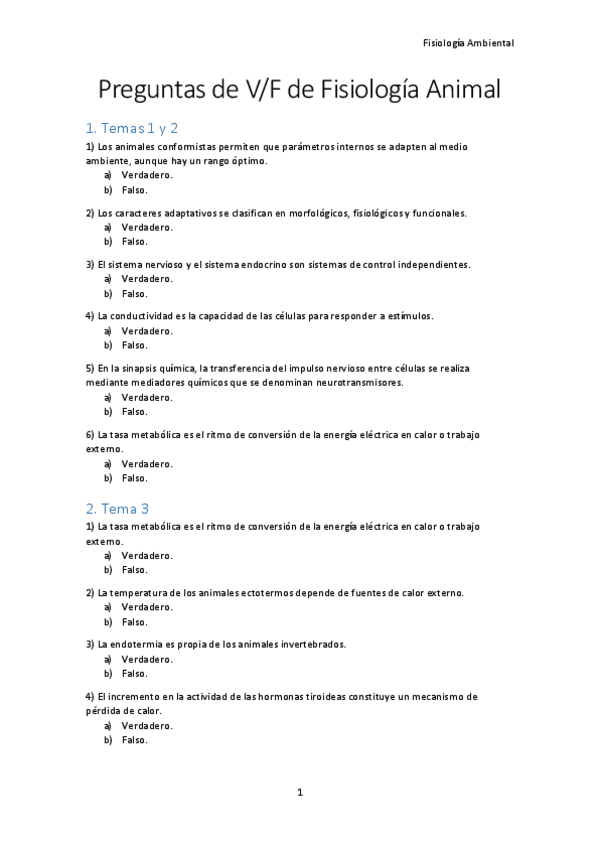 Fisiología Ambiental

Preguntas de V/F de Fisiología Animal

1. Temas 1 y 2

1) Los animales conformistas permiten que parámetros internos se adapten al medio ambiente, aunque hay un rango óptimo.
a) Verdadero.
b) Falso.

2) Los caracteres adaptativos se clasifican en morfológicos, fisiológicos y funcionales.
a) Verdadero.
b) Falso.

3) El sistema nervioso y el sistema endocrino son sistemas de control independientes.
a) Verdadero.
b) Falso.

4) La conductividad es la capacidad de las células para responder a estímulos.
a) Verdadero.
b) Falso.

5) En la sinapsis química, la transferencia del impulso nervioso entre células se realiza mediante mediadores químicos que se denominan neurotransmisores.
a) Verdadero.
b) Falso.

6) La tasa metabólica es el ritmo de conversión de la energía eléctrica en calor o trabajo externo.
a) Verdadero.
b) Falso.

2. Tema 3

1) La tasa metabólica es el ritmo de conversión de la energía eléctrica en calor o trabajo externo.
a) Verdadero.
b) Falso.

2) La temperatura de los animales ectotermos depende de fuentes de calor externo.
a) Verdadero.
b) Falso.

3) La endotermia es propia de los animales invertebrados.
a) Verdadero.
b) Falso.

4) El incremento en la actividad de las hormonas tiroideas constituye un mecanismo de pérdida de calor.
a) Verdadero.
b) Falso.

1